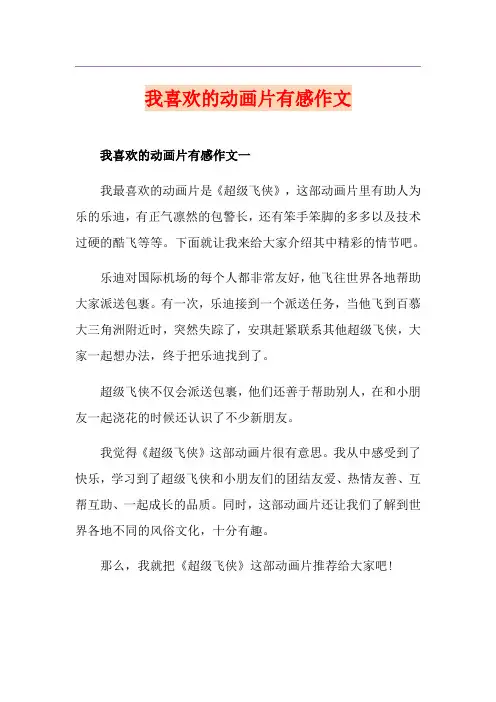 我喜欢的动画片有感作文

我喜欢的动画片有感作文一

我最喜欢的动画片是《超级飞侠》，这部动画片里有助人为乐的乐迪，有正气凛然的包警长，还有笨手笨脚的多多以及技术过硬的酷飞等等。下面就让我来给大家介绍其中精彩的情节吧。

乐迪对国际机场的每个人都非常友好，他飞往世界各地帮助大家派送包裹。有一次，乐迪接到一个派送任务，当他飞到百慕大三角洲附近时，突然失踪了，安琪赶紧联系其他超级飞侠，大家一起想办法，终于把乐迪找到了。

超级飞侠不仅会派送包裹，他们还善于帮助别人，在和小朋友一起浇花的时候还认识了不少新朋友。

我觉得《超级飞侠》这部动画片很有意思。我从中感受到了快乐，学习到了超级飞侠和小朋友们的团结友爱、热情友善、互帮互助、一起成长的品质。同时，这部动画片还让我们了解到世界各地不同的风俗文化，十分有趣。

那么，我就把《超级飞侠》这部动画片推荐给大家吧！